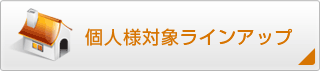 個人様対象ラインアップ